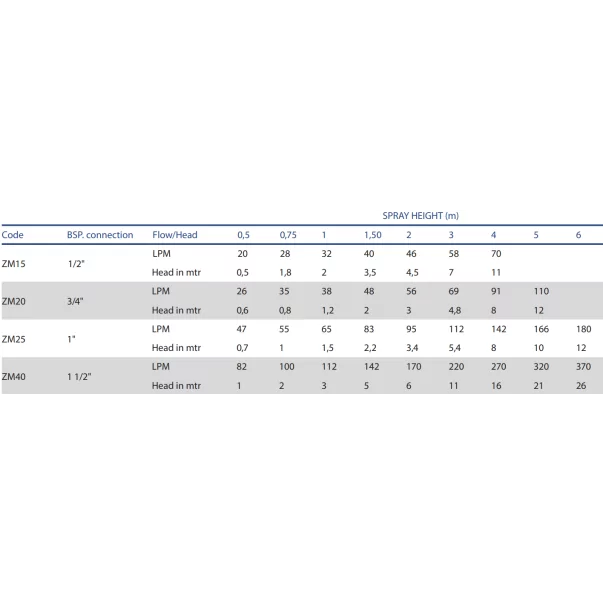 SPRAY HEIGHT (m)

| Code | BSP. connection | Flow/Head | 0,5 | 0,75 | 1 | 1,50 | 2 | 3 | 4 | 5 | 6 |
|---|---|---|---|---|---|---|---|---|---|---|---|
| ZM15 | 1/2" | LPM | 20 | 28 | 32 | 40 | 46 | 58 | 70 | | |
| | | Head in mtr | 0,5 | 1,8 | 2 | 3,5 | 4,5 | 7 | 11 | | |
| ZM20 | 3/4" | LPM | 26 | 35 | 38 | 48 | 56 | 69 | 91 | 110 | |
| | | Head in mtr | 0,6 | 0,8 | 1,2 | 2 | 3 | 4,8 | 8 | 12 | |
| ZM25 | 1" | LPM | 47 | 55 | 65 | 83 | 95 | 112 | 142 | 166 | 180 |
| | | Head in mtr | 0,7 | 1 | 1,5 | 2,2 | 3,4 | 5,4 | 8 | 10 | 12 |
| ZM40 | 1 1/2" | LPM | 82 | 100 | 112 | 142 | 170 | 220 | 270 | 320 | 370 |
| | | Head in mtr | 1 | 2 | 3 | 5 | 6 | 11 | 16 | 21 | 26 |